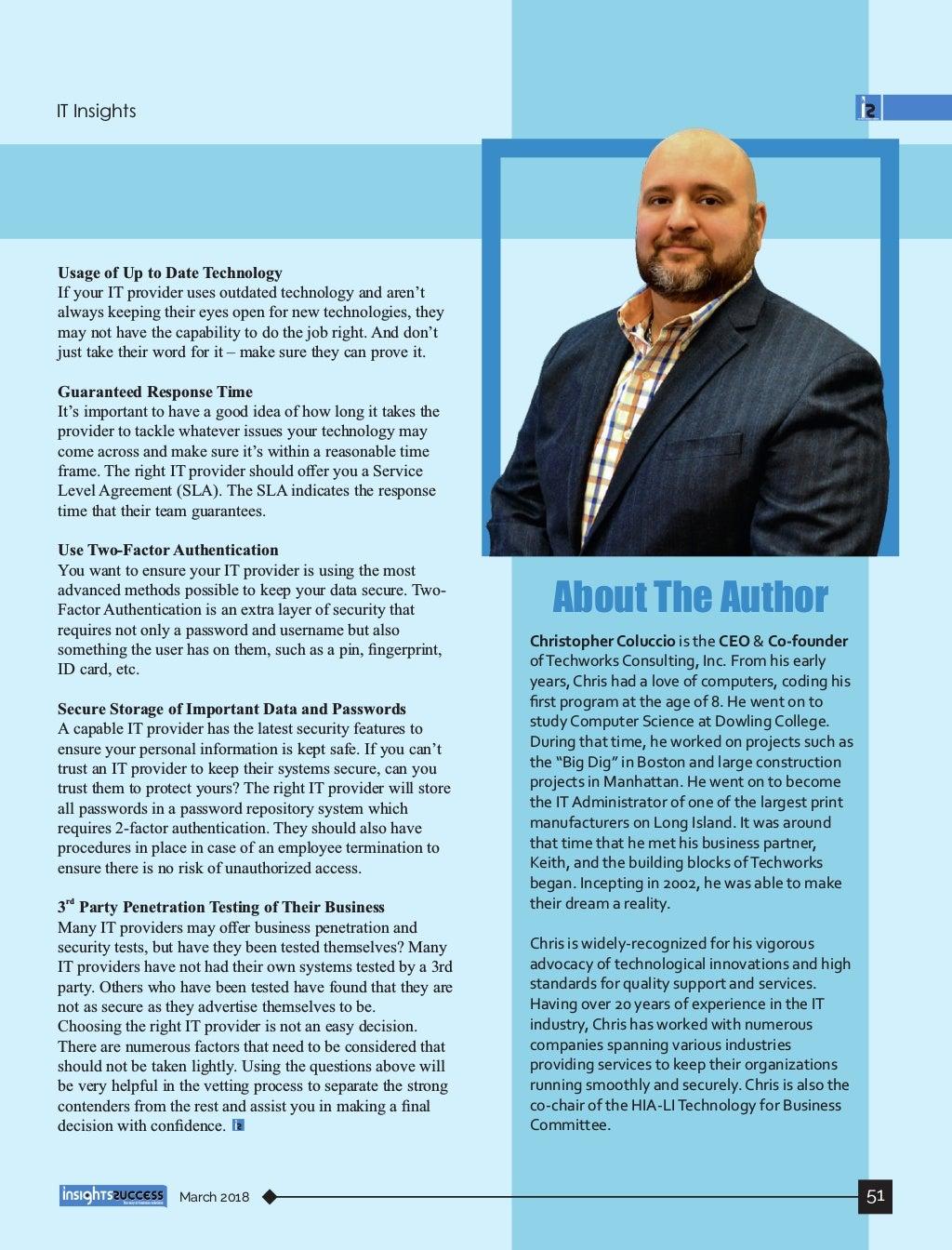 IT Insights

Usage of Up to Date Technology
If your IT provider uses outdated technology and aren't always keeping their eyes open for new technologies, they may not have the capability to do the job right. And don't just take their word for it – make sure they can prove it.

Guaranteed Response Time
It's important to have a good idea of how long it takes the provider to tackle whatever issues your technology may come across and make sure it's within a reasonable time frame. The right IT provider should offer you a Service Level Agreement (SLA). The SLA indicates the response time that their team guarantees.

Use Two-Factor Authentication
You want to ensure your IT provider is using the most advanced methods possible to keep your data secure. Two-Factor Authentication is an extra layer of security that requires not only a password and username but also something the user has on them, such as a pin, fingerprint, ID card, etc.

Secure Storage of Important Data and Passwords
A capable IT provider has the latest security features to ensure your personal information is kept safe. If you can't trust an IT provider to keep their systems secure, can you trust them to protect yours? The right IT provider will store all passwords in a password repository system which requires 2-factor authentication. They should also have procedures in place in case of an employee termination to ensure there is no risk of unauthorized access.

3$^{rd}$ Party Penetration Testing of Their Business
Many IT providers may offer business penetration and security tests, but have they been tested themselves? Many IT providers have not had their own systems tested by a 3rd party. Others who have been tested have found that they are not as secure as they advertise themselves to be.
Choosing the right IT provider is not an easy decision. There are numerous factors that need to be considered that should not be taken lightly. Using the questions above will be very helpful in the vetting process to separate the strong contenders from the rest and assist you in making a final decision with confidence.

About The Author

Christopher Coluccio is the CEO & Co-founder of Techworks Consulting, Inc. From his early years, Chris had a love of computers, coding his first program at the age of 8. He went on to study Computer Science at Dowling College. During that time, he worked on projects such as the "Big Dig" in Boston and large construction projects in Manhattan. He went on to become the IT Administrator of one of the largest print manufacturers on Long Island. It was around that time that he met his business partner, Keith, and the building blocks of Techworks began. Incepting in 2002, he was able to make their dream a reality.

Chris is widely-recognized for his vigorous advocacy of technological innovations and high standards for quality support and services. Having over 20 years of experience in the IT industry, Chris has worked with numerous companies spanning various industries providing services to keep their organizations running smoothly and securely. Chris is also the co-chair of the HIA-LI Technology for Business Committee.

insights success
March 2018
51